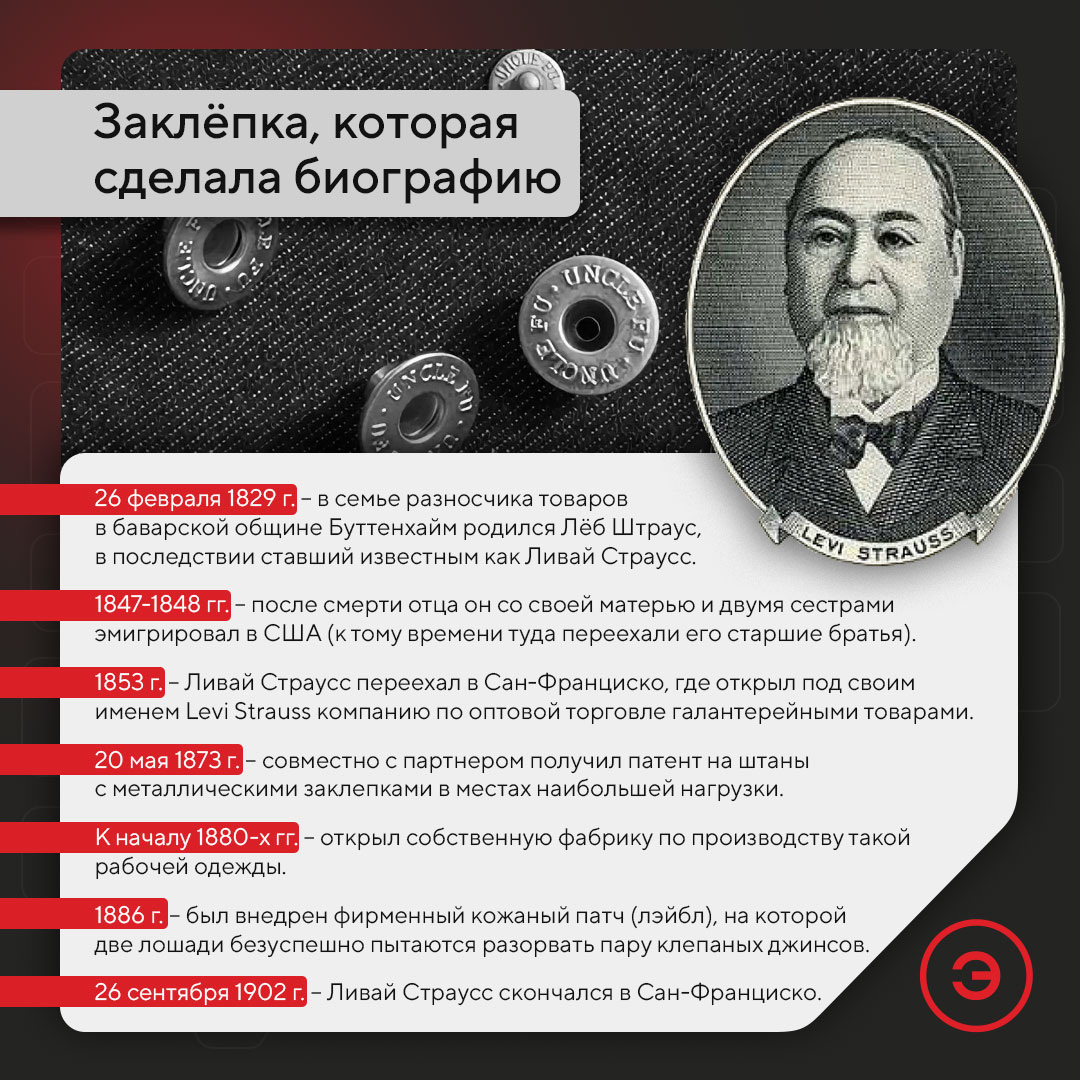 Заклёпка, которая сделала биографию

UNCLE FU

UNCLE FU

UNCLE FU

UNCLE FU

LEVI STRAUSS

26 февраля 1829 г. – в семье разносчика товаров в баварской общине Буттенхайм родился Лёб Штраус, в последствии ставший известным как Ливай Страусс.

1847-1848 гг. – после смерти отца он со своей матерью и двумя сестрами эмигрировал в США (к тому времени туда переехали его старшие братья).

1853 г. – Ливай Страусс переехал в Сан-Франциско, где открыл под своим именем Levi Strauss компанию по оптовой торговле галантерейными товарами.

20 мая 1873 г. – совместно с партнером получил патент на штаны с металлическими заклепками в местах наибольшей нагрузки.

К началу 1880-х гг. – открыл собственную фабрику по производству такой рабочей одежды.

1886 г. – был внедрен фирменный кожаный патч (лэйбл), на которой две лошади безуспешно пытаются разорвать пару клепаных джинсов.

26 сентября 1902 г. – Ливай Страусс скончался в Сан-Франциско.

Э